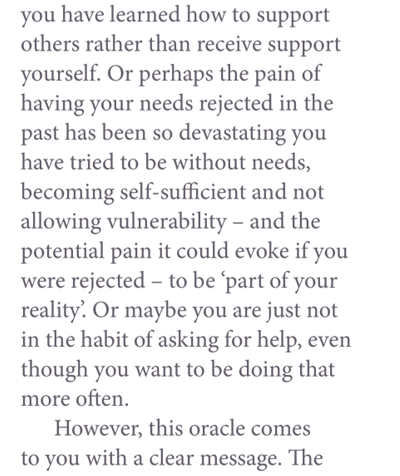 you have learned how to support others rather than receive support yourself. Or perhaps the pain of having your needs rejected in the past has been so devastating you have tried to be without needs, becoming self-sufficient and not allowing vulnerability – and the potential pain it could evoke if you were rejected – to be ‘part of your reality’. Or maybe you are just not in the habit of asking for help, even though you want to be doing that more often.

However, this oracle comes to you with a clear message. The